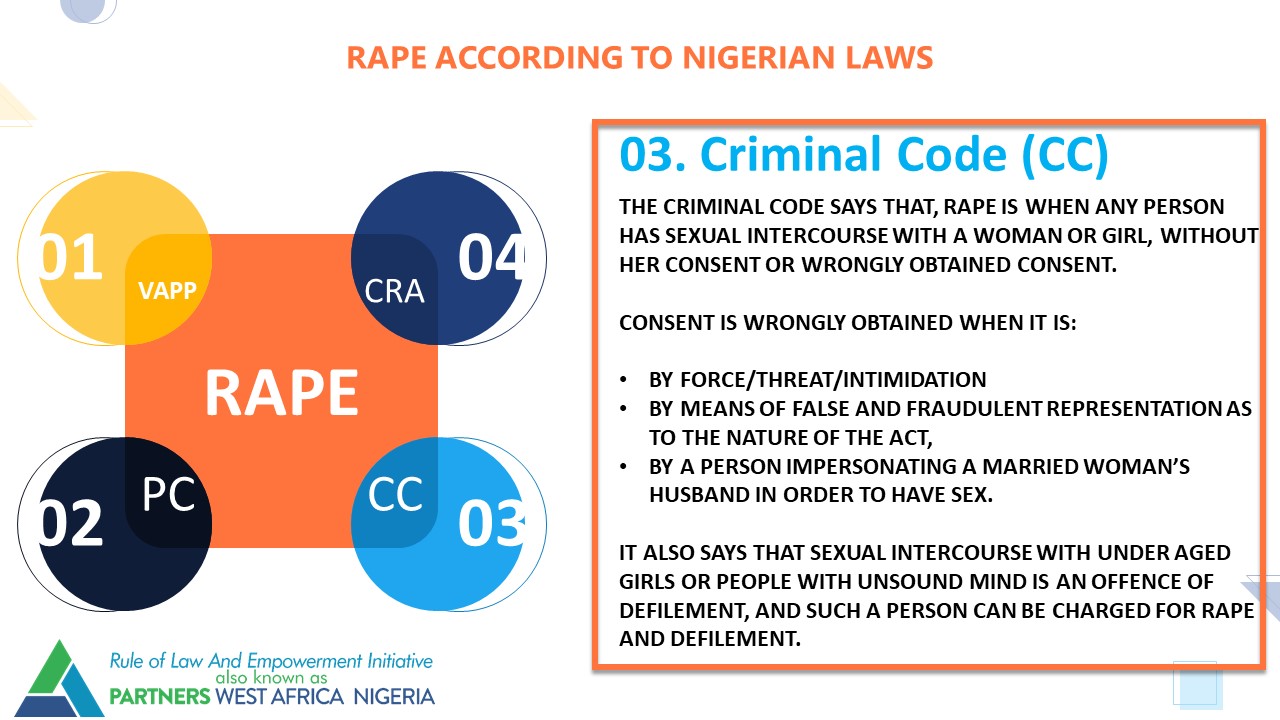 RAPE ACCORDING TO NIGERIAN LAWS

01
VAPP

04
CRA

RAPE

02
PC

CC
03

03. Criminal Code (CC)

THE CRIMINAL CODE SAYS THAT, RAPE IS WHEN ANY PERSON HAS SEXUAL INTERCOURSE WITH A WOMAN OR GIRL, WITHOUT HER CONSENT OR WRONGLY OBTAINED CONSENT.

CONSENT IS WRONGLY OBTAINED WHEN IT IS:

• BY FORCE/THREAT/INTIMIDATION
• BY MEANS OF FALSE AND FRAUDULENT REPRESENTATION AS TO THE NATURE OF THE ACT,
• BY A PERSON IMPERSONATING A MARRIED WOMAN'S HUSBAND IN ORDER TO HAVE SEX.

IT ALSO SAYS THAT SEXUAL INTERCOURSE WITH UNDER AGED GIRLS OR PEOPLE WITH UNSOUND MIND IS AN OFFENCE OF DEFILEMENT, AND SUCH A PERSON CAN BE CHARGED FOR RAPE AND DEFILEMENT.

Rule of Law And Empowerment Initiative
also known as
PARTNERS WEST AFRICA NIGERIA